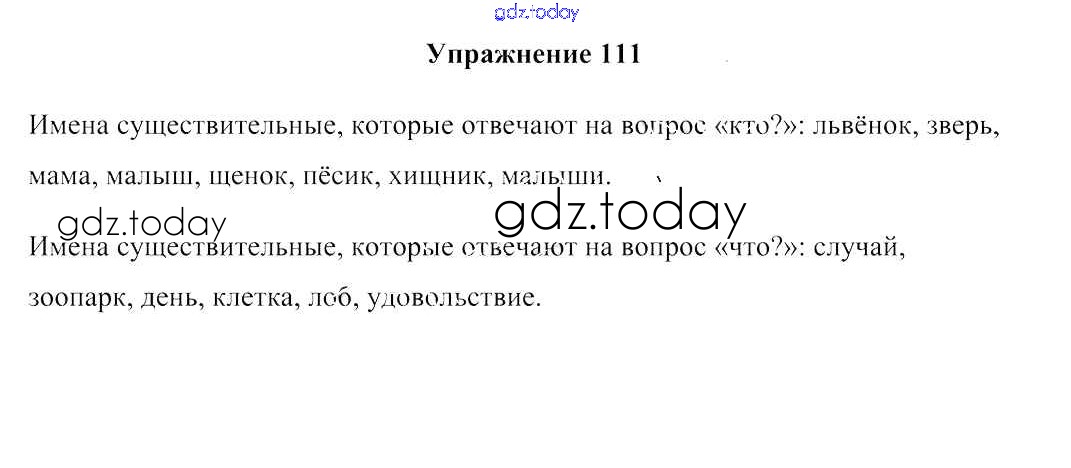 Упражнение 111

Имена существительные, которые отвечают на вопрос «кто?»: львёнок, зверь, мама, малыш, щенок, пёсик, хищник, малыши.

Имена существительные, которые отвечают на вопрос «что?»: случай, зоопарк, день, клетка, лоб, удовольствие.

gdz.today